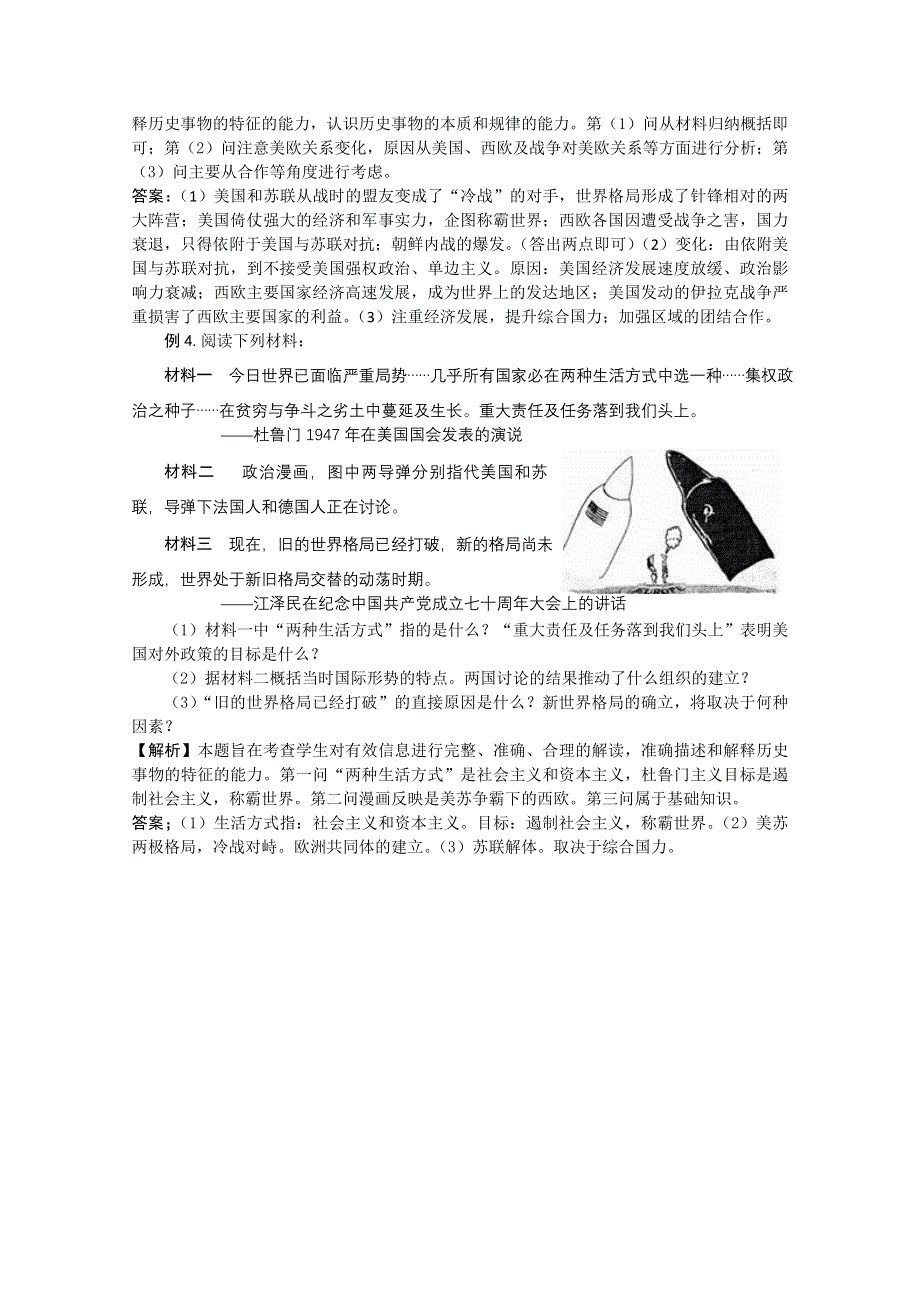 释历史事物的特征的能力，认识历史事物的本质和规律的能力。第（1）问从材料归纳概括即可；第（2）问注意美欧关系变化，原因从美国、西欧及战争对美欧关系等方面进行分析；第（3）问主要从合作等角度进行考虑。

答案：（1）美国和苏联从战时的盟友变成了“冷战”的对手，世界格局形成了针锋相对的两大阵营；美国倚仗强大的经济和军事实力，企图称霸世界；西欧各国因遭受战争之害，国力衰退，只得依附于美国与苏联对抗；朝鲜内战的爆发。（答出两点即可）（2）变化：由依附美国与苏联对抗，到不接受美国强权政治、单边主义。原因：美国经济发展速度放缓、政治影响力衰减；西欧主要国家经济高速发展，成为世界上的发达地区；美国发动的伊拉克战争严重损害了西欧主要国家的利益。（3）注重经济发展，提升综合国力；加强区域的团结合作。

例 4. 阅读下列材料：

材料一　今日世界已面临严重局势……几乎所有国家必在两种生活方式中选一种……集权政治之种子……在贫穷与争斗之劣土中蔓延及生长。重大责任及任务落到我们头上。
——杜鲁门 1947 年在美国国会发表的演说

材料二　政治漫画，图中两导弹分别指代美国和苏联，导弹下法国人和德国人正在讨论。

材料三　现在，旧的世界格局已经打破，新的格局尚未形成，世界处于新旧格局交替的动荡时期。
——江泽民在纪念中国共产党成立七十周年大会上的讲话

（1）材料一中“两种生活方式”指的是什么？“重大责任及任务落到我们头上”表明美国对外政策的目标是什么？

（2）据材料二概括当时国际形势的特点。两国讨论的结果推动了什么组织的建立？

（3）“旧的世界格局已经打破”的直接原因是什么？新世界格局的确立，将取决于何种因素？

【解析】本题旨在考查学生对有效信息进行完整、准确、合理的解读，准确描述和解释历史事物的特征的能力。第一问“两种生活方式”是社会主义和资本主义，杜鲁门主义目标是遏制社会主义，称霸世界。第二问漫画反映是美苏争霸下的西欧。第三问属于基础知识。

答案；（1）生活方式指：社会主义和资本主义。目标：遏制社会主义，称霸世界。（2）美苏两极格局，冷战对峙。欧洲共同体的建立。（3）苏联解体。取决于综合国力。